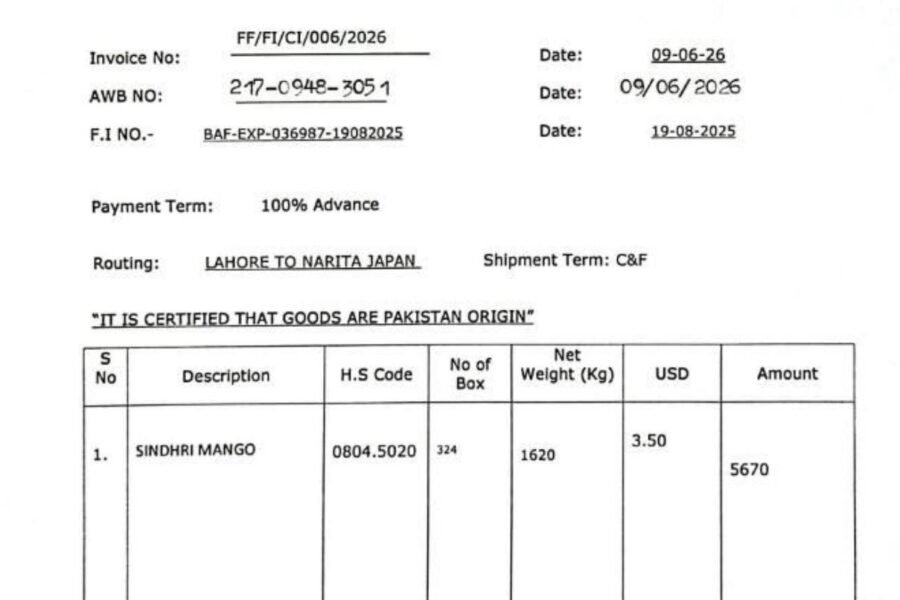 Invoice No: FF/FI/CI/006/2026 Date: 09-06-26

AWB NO: 217-0948-3051 Date: 09/06/2026

F.I NO.- BAF-EXP-036987-19082025 Date: 19-08-2025

Payment Term: 100% Advance

Routing: LAHORE TO NARITA JAPAN Shipment Term: C&F

"IT IS CERTIFIED THAT GOODS ARE PAKISTAN ORIGIN"

| S No | Description | H.S Code | No of Box | Net Weight (Kg) | USD | Amount |
|---|---|---|---|---|---|---|
| 1. | SINDHRI MANGO | 0804.5020 | 324 | 1620 | 3.50 | 5670 |